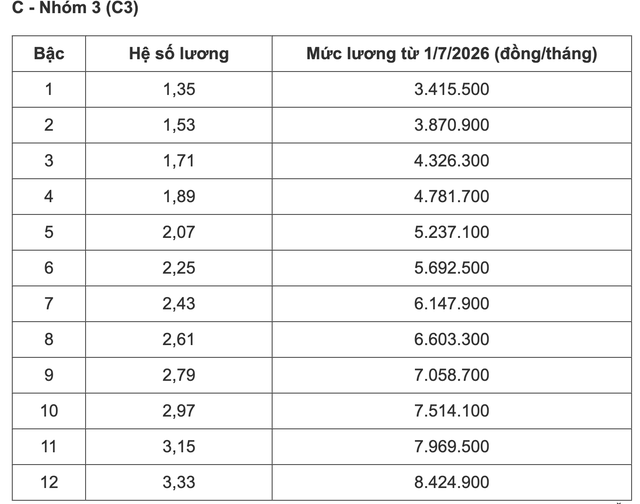 C - Nhóm 3 (C3)

| Bậc | Hệ số lương | Mức lương từ 1/7/2026 (đồng/tháng) |
|---|---|---|
| 1 | 1,35 | 3.415.500 |
| 2 | 1,53 | 3.870.900 |
| 3 | 1,71 | 4.326.300 |
| 4 | 1,89 | 4.781.700 |
| 5 | 2,07 | 5.237.100 |
| 6 | 2,25 | 5.692.500 |
| 7 | 2,43 | 6.147.900 |
| 8 | 2,61 | 6.603.300 |
| 9 | 2,79 | 7.058.700 |
| 10 | 2,97 | 7.514.100 |
| 11 | 3,15 | 7.969.500 |
| 12 | 3,33 | 8.424.900 |